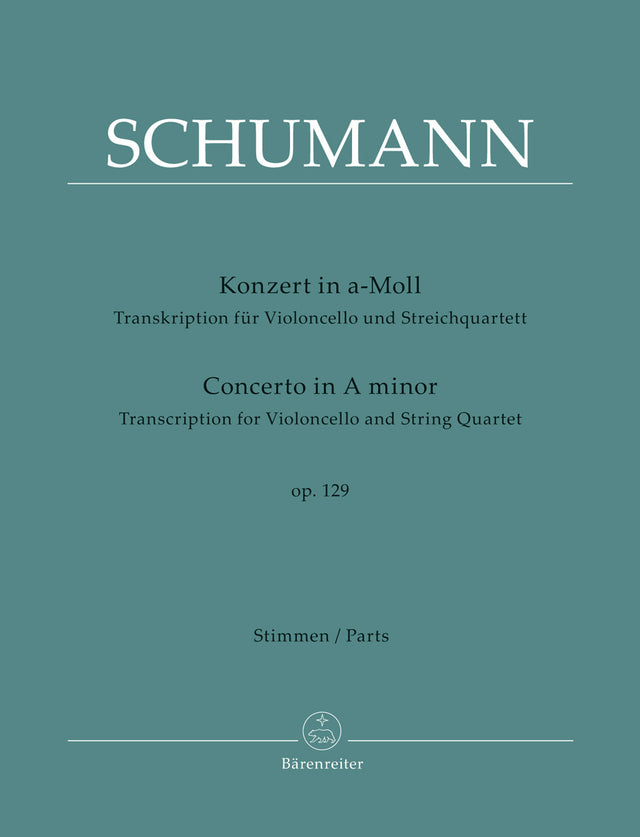 SCHUMANN

Konzert in a-Moll
Transkription für Violoncello und Streichquartett

Concerto in A minor
Transcription for Violoncello and String Quartet

op. 129

Stimmen / Parts

Bärenreiter